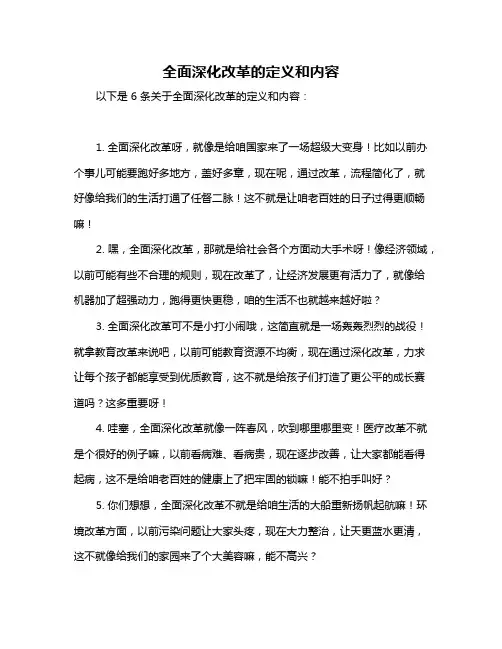 全面深化改革的定义和内容

以下是 6 条关于全面深化改革的定义和内容：

1. 全面深化改革呀，就像是给咱国家来了一场超级大变身！比如以前办个事儿可能要跑好多地方，盖好多章，现在呢，通过改革，流程简化了，就好像给我们的生活打通了任督二脉！这不就是让咱老百姓的日子过得更顺畅嘛！

2. 嘿，全面深化改革，那就是给社会各个方面动大手术呀！像经济领域，以前可能有些不合理的规则，现在改革了，让经济发展更有活力了，就像给机器加了超强动力，跑得更快更稳，咱的生活不也就越来越好啦？

3. 全面深化改革可不是小打小闹哦，这简直就是一场轰轰烈烈的战役！就拿教育改革来说吧，以前可能教育资源不均衡，现在通过深化改革，力求让每个孩子都能享受到优质教育，这不就是给孩子们打造了更公平的成长赛道吗？这多重要呀！

4. 哇塞，全面深化改革就像一阵春风，吹到哪里哪里变！医疗改革不就是个很好的例子嘛，以前看病难、看病贵，现在逐步改善，让大家都能看得起病，这不是给咱老百姓的健康上了把牢固的锁嘛！能不拍手叫好？

5. 你们想想，全面深化改革不就是给咱生活的大船重新扬帆起航嘛！环境改革方面，以前污染问题让大家头疼，现在大力整治，让天更蓝水更清，这不就像给我们的家园来了个大美容嘛，能不高兴？